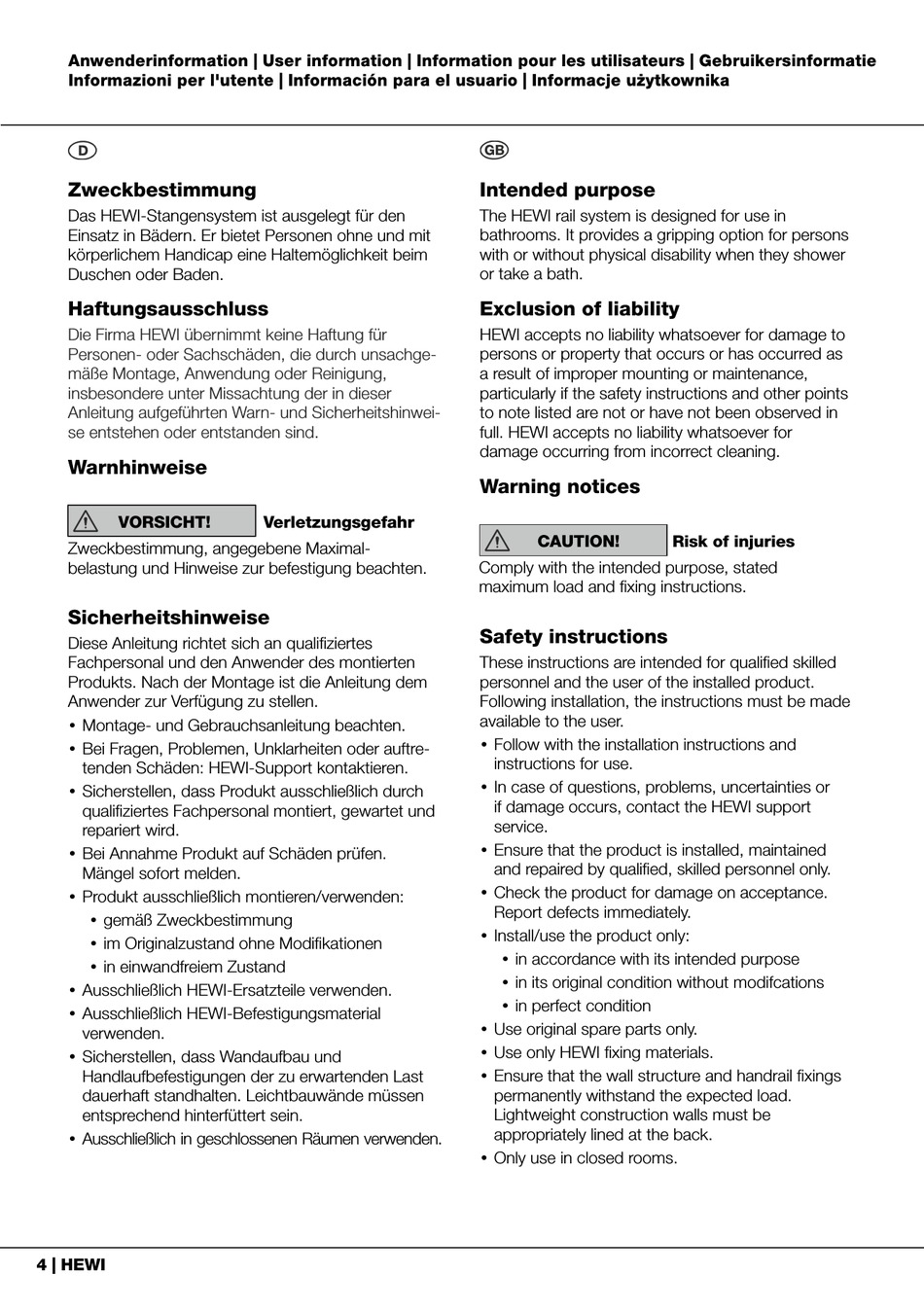 Anwenderinformation | User information | Information pour les utilisateurs | Gebruikersinformatie
Informazioni per l'utente | Información para el usuario | Informacje użytkownika

D

Zweckbestimmung
Das HEWI-Stangensystem ist ausgelegt für den Einsatz in Bädern. Er bietet Personen ohne und mit körperlichem Handicap eine Haltemöglichkeit beim Duschen oder Baden.

Haftungsausschluss
Die Firma HEWI übernimmt keine Haftung für Personen- oder Sachschäden, die durch unsachgemäße Montage, Anwendung oder Reinigung, insbesondere unter Missachtung der in dieser Anleitung aufgeführten Warn- und Sicherheitshinweise entstehen oder entstanden sind.

Warnhinweise

VORSICHT! Verletzungsgefahr
Zweckbestimmung, angegebene Maximalbelastung und Hinweise zur befestigung beachten.

Sicherheitshinweise
Diese Anleitung richtet sich an qualifiziertes Fachpersonal und den Anwender des montierten Produkts. Nach der Montage ist die Anleitung dem Anwender zur Verfügung zu stellen.
• Montage- und Gebrauchsanleitung beachten.
• Bei Fragen, Problemen, Unklarheiten oder auftretenden Schäden: HEWI-Support kontaktieren.
• Sicherstellen, dass Produkt ausschließlich durch qualifiziertes Fachpersonal montiert, gewartet und repariert wird.
• Bei Annahme Produkt auf Schäden prüfen. Mängel sofort melden.
• Produkt ausschließlich montieren/verwenden:
• gemäß Zweckbestimmung
• im Originalzustand ohne Modifikationen
• in einwandfreiem Zustand
• Ausschließlich HEWI-Ersatzteile verwenden.
• Ausschließlich HEWI-Befestigungsmaterial verwenden.
• Sicherstellen, dass Wandaufbau und Handlaufbefestigungen der zu erwartenden Last dauerhaft standhalten. Leichtbauwände müssen entsprechend hinterfüttert sein.
• Ausschließlich in geschlossenen Räumen verwenden.

GB

Intended purpose
The HEWI rail system is designed for use in bathrooms. It provides a gripping option for persons with or without physical disability when they shower or take a bath.

Exclusion of liability
HEWI accepts no liability whatsoever for damage to persons or property that occurs or has occurred as a result of improper mounting or maintenance, particularly if the safety instructions and other points to note listed are not or have not been observed in full. HEWI accepts no liability whatsoever for damage occurring from incorrect cleaning.

Warning notices

CAUTION! Risk of injuries
Comply with the intended purpose, stated maximum load and fixing instructions.

Safety instructions
These instructions are intended for qualified skilled personnel and the user of the installed product. Following installation, the instructions must be made available to the user.
• Follow with the installation instructions and instructions for use.
• In case of questions, problems, uncertainties or if damage occurs, contact the HEWI support service.
• Ensure that the product is installed, maintained and repaired by qualified, skilled personnel only.
• Check the product for damage on acceptance. Report defects immediately.
• Install/use the product only:
• in accordance with its intended purpose
• in its original condition without modifcations
• in perfect condition
• Use original spare parts only.
• Use only HEWI fixing materials.
• Ensure that the wall structure and handrail fixings permanently withstand the expected load. Lightweight construction walls must be appropriately lined at the back.
• Only use in closed rooms.

4 | HEWI